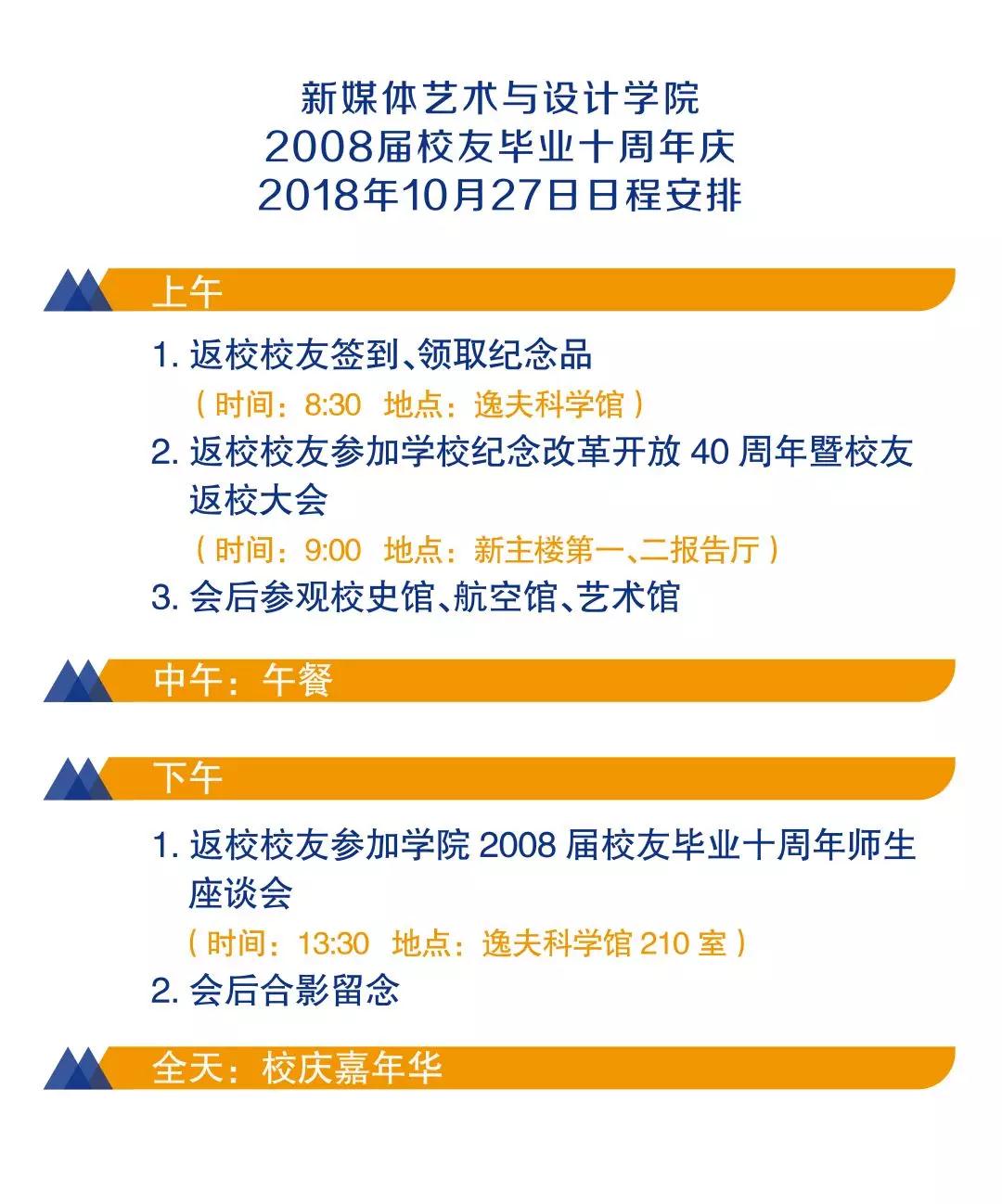 新媒体艺术与设计学院
2008届校友毕业十周年庆
2018年10月27日日程安排

上午

1.返校校友签到、领取纪念品
（时间：8:30 地点：逸夫科学馆）
2.返校校友参加学校纪念改革开放40周年暨校友返校大会
（时间：9:00 地点：新主楼第一、二报告厅）
3.会后参观校史馆、航空馆、艺术馆

中午：午餐

下午

1.返校校友参加学院2008届校友毕业十周年师生座谈会
（时间：13:30 地点：逸夫科学馆210室）
2.会后合影留念

全天：校庆嘉年华